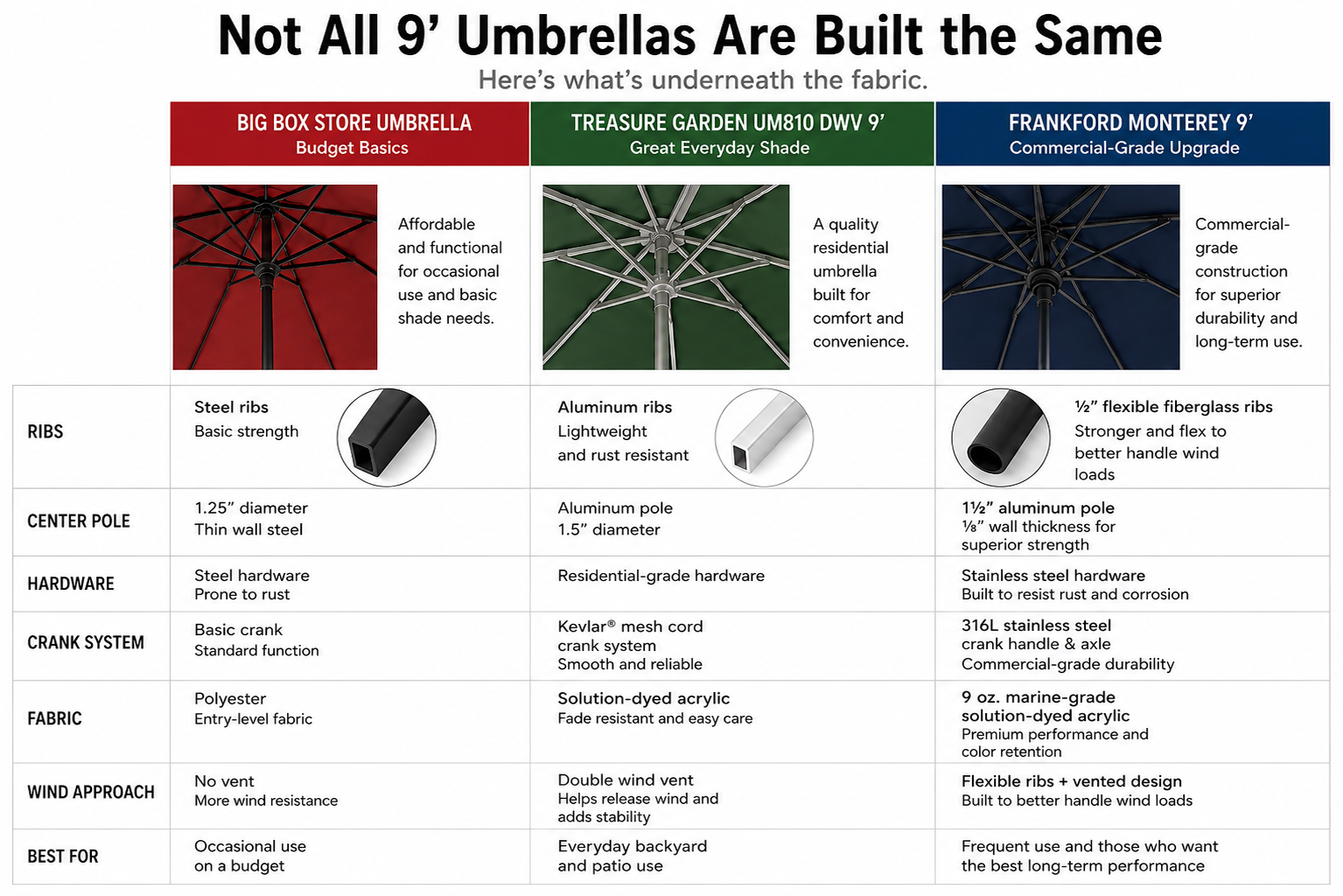 Not All 9’ Umbrellas Are Built the Same

Here’s what’s underneath the fabric.

| | BIG BOX STORE UMBRELLA Budget Basics | TREASURE GARDEN UM810 DWV 9’ Great Everyday Shade | FRANKFORD MONTEREY 9’ Commercial-Grade Upgrade |
|---|---|---|---|
| | Affordable and functional for occasional use and basic shade needs. | A quality residential umbrella built for comfort and convenience. | Commercial-grade construction for superior durability and long-term use. |
| RIBS | Steel ribs Basic strength | Aluminum ribs Lightweight and rust resistant | ½” flexible fiberglass ribs Stronger and flex to better handle wind loads |
| CENTER POLE | 1.25” diameter Thin wall steel | Aluminum pole 1.5” diameter | 1½” aluminum pole ⅛” wall thickness for superior strength |
| HARDWARE | Steel hardware Prone to rust | Residential-grade hardware | Stainless steel hardware Built to resist rust and corrosion |
| CRANK SYSTEM | Basic crank Standard function | Kevlar® mesh cord crank system Smooth and reliable | 316L stainless steel crank handle & axle Commercial-grade durability |
| FABRIC | Polyester Entry-level fabric | Solution-dyed acrylic Fade resistant and easy care | 9 oz. marine-grade solution-dyed acrylic Premium performance and color retention |
| WIND APPROACH | No vent More wind resistance | Double wind vent Helps release wind and adds stability | Flexible ribs + vented design Built to better handle wind loads |
| BEST FOR | Occasional use on a budget | Everyday backyard and patio use | Frequent use and those who want the best long-term performance |